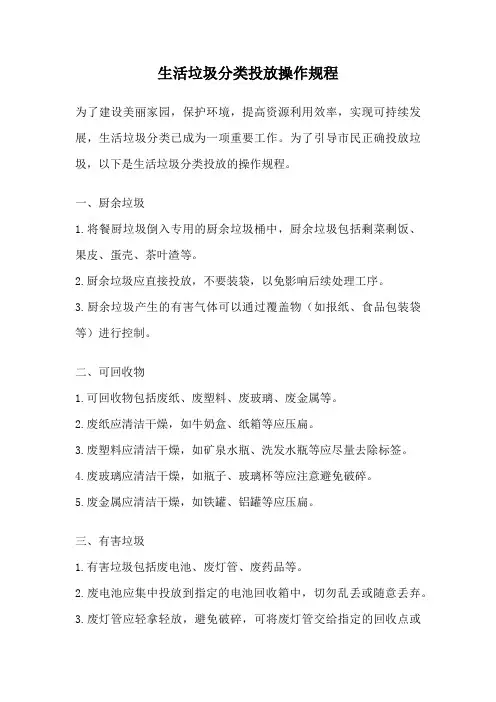 生活垃圾分类投放操作规程

为了建设美丽家园，保护环境，提高资源利用效率，实现可持续发展，生活垃圾分类已成为一项重要工作。为了引导市民正确投放垃圾，以下是生活垃圾分类投放的操作规程。

一、厨余垃圾

1.将餐厨垃圾倒入专用的厨余垃圾桶中，厨余垃圾包括剩菜剩饭、果皮、蛋壳、茶叶渣等。

2.厨余垃圾应直接投放，不要装袋，以免影响后续处理工序。

3.厨余垃圾产生的有害气体可以通过覆盖物（如报纸、食品包装袋等）进行控制。

二、可回收物

1.可回收物包括废纸、废塑料、废玻璃、废金属等。

2.废纸应清洁干燥，如牛奶盒、纸箱等应压扁。

3.废塑料应清洁干燥，如矿泉水瓶、洗发水瓶等应尽量去除标签。

4.废玻璃应清洁干燥，如瓶子、玻璃杯等应注意避免破碎。

5.废金属应清洁干燥，如铁罐、铝罐等应压扁。

三、有害垃圾

1.有害垃圾包括废电池、废灯管、废药品等。

2.废电池应集中投放到指定的电池回收箱中，切勿乱丢或随意丢弃。

3.废灯管应轻拿轻放，避免破碎，可将废灯管交给指定的回收点或